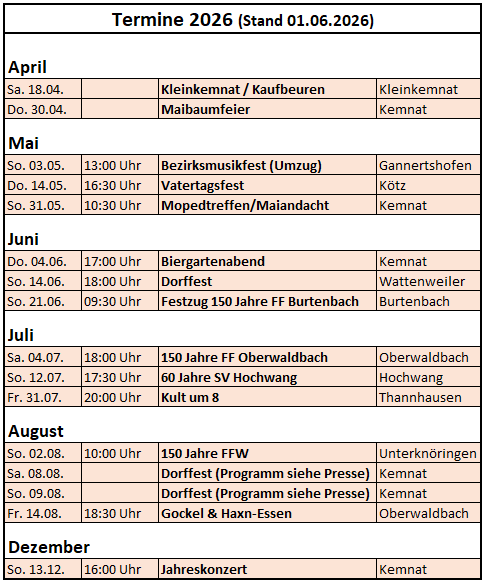 Termine 2026 (Stand 01.06.2026)

April

| | | | |
|---|---|---|---|
| Sa. 18.04. | | Kleinkemnat / Kaufbeuren | Kleinkemnat |
| Do. 30.04. | | Maibaumfeier | Kemnat |

Mai

| | | | |
|---|---|---|---|
| So. 03.05. | 13:00 Uhr | Bezirksmusikfest (Umzug) | Gannertshofen |
| Do. 14.05. | 16:30 Uhr | Vatertagsfest | Kötz |
| So. 31.05. | 10:30 Uhr | Mopedtreffen/Maiandacht | Kemnat |

Juni

| | | | |
|---|---|---|---|
| Do. 04.06. | 17:00 Uhr | Biergartenabend | Kemnat |
| So. 14.06. | 18:00 Uhr | Dorffest | Wattenweiler |
| So. 21.06. | 09:30 Uhr | Festzug 150 Jahre FF Burtenbach | Burtenbach |

Juli

| | | | |
|---|---|---|---|
| Sa. 04.07. | 18:00 Uhr | 150 Jahre FF Oberwaldbach | Oberwaldbach |
| So. 12.07. | 17:30 Uhr | 60 Jahre SV Hochwang | Hochwang |
| Fr. 31.07. | 20:00 Uhr | Kult um 8 | Thannhausen |

August

| | | | |
|---|---|---|---|
| So. 02.08. | 10:00 Uhr | 150 Jahre FFW | Unterknöringen |
| Sa. 08.08. | | Dorffest (Programm siehe Presse) | Kemnat |
| So. 09.08. | | Dorffest (Programm siehe Presse) | Kemnat |
| Fr. 14.08. | 18:30 Uhr | Gockel & Haxn-Essen | Oberwaldbach |

Dezember

| | | | |
|---|---|---|---|
| So. 13.12. | 16:00 Uhr | Jahreskonzert | Kemnat |